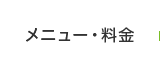 メニュー・料金